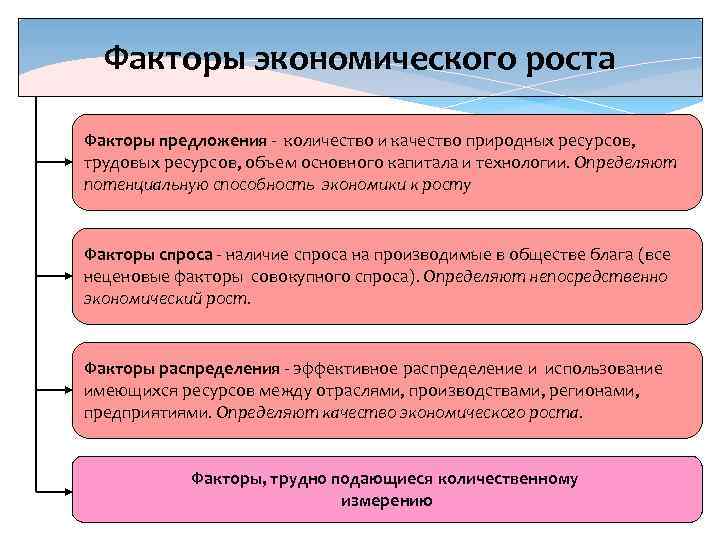 Факторы экономического роста

Факторы предложения - количество и качество природных ресурсов, трудовых ресурсов, объем основного капитала и технологии. Определяют потенциальную способность экономики к росту

Факторы спроса - наличие спроса на производимые в обществе блага (все неценовые факторы совокупного спроса). Определяют непосредственно экономический рост.

Факторы распределения - эффективное распределение и использование имеющихся ресурсов между отраслями, производствами, регионами, предприятиями. Определяют качество экономического роста.

Факторы, трудно подающиеся количественному измерению